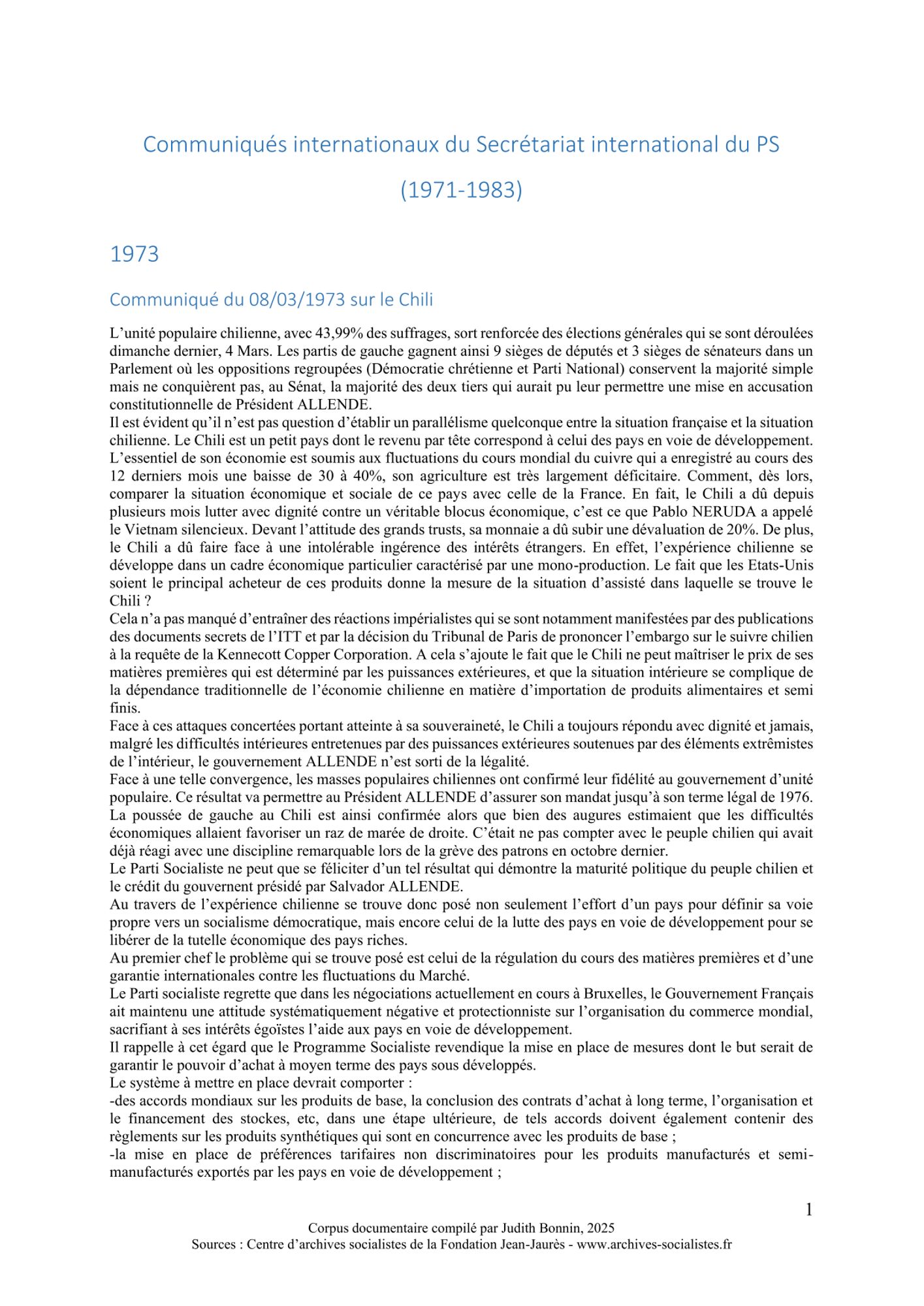 Communiqués internationaux du Secrétariat international du PS

(1971-1983)

1973

Communiqué du 08/03/1973 sur le Chili

L'unité populaire chilienne, avec 43,99% des suffrages, sort renforcée des élections générales qui se sont déroulées dimanche dernier, 4 Mars. Les partis de gauche gagnent ainsi 9 sièges de députés et 3 sièges de sénateurs dans un Parlement où les oppositions regroupées (Démocratie chrétienne et Parti National) conservent la majorité simple mais ne conquièrent pas, au Sénat, la majorité des deux tiers qui aurait pu leur permettre une mise en accusation constitutionnelle de Président ALLENDE.
Il est évident qu'il n'est pas question d'établir un parallélisme quelconque entre la situation française et la situation chilienne. Le Chili est un petit pays dont le revenu par tête correspond à celui des pays en voie de développement. L'essentiel de son économie est soumis aux fluctuations du cours mondial du cuivre qui a enregistré au cours des 12 derniers mois une baisse de 30 à 40%, son agriculture est très largement déficitaire. Comment, dès lors, comparer la situation économique et sociale de ce pays avec celle de la France. En fait, le Chili a dû depuis plusieurs mois lutter avec dignité contre un véritable blocus économique, c'est ce que Pablo NERUDA a appelé le Vietnam silencieux. Devant l'attitude des grands trusts, sa monnaie a dû subir une dévaluation de 20%. De plus, le Chili a dû faire face à une intolérable ingérence des intérêts étrangers. En effet, l'expérience chilienne se développe dans un cadre économique particulier caractérisé par une mono-production. Le fait que les Etats-Unis soient le principal acheteur de ces produits donne la mesure de la situation d'assisté dans laquelle se trouve le Chili ?
Cela n'a pas manqué d'entraîner des réactions impérialistes qui se sont notamment manifestées par des publications des documents secrets de l'ITT et par la décision du Tribunal de Paris de prononcer l'embargo sur le suivre chilien à la requête de la Kennecott Copper Corporation. A cela s'ajoute le fait que le Chili ne peut maîtriser le prix de ses matières premières qui est déterminé par les puissances extérieures, et que la situation intérieure se complique de la dépendance traditionnelle de l'économie chilienne en matière d'importation de produits alimentaires et semi finis.
Face à ces attaques concertées portant atteinte à sa souveraineté, le Chili a toujours répondu avec dignité et jamais, malgré les difficultés intérieures entretenues par des puissances extérieures soutenues par des éléments extrêmistes de l'intérieur, le gouvernement ALLENDE n'est sorti de la légalité.
Face à une telle convergence, les masses populaires chiliennes ont confirmé leur fidélité au gouvernement d'unité populaire. Ce résultat va permettre au Président ALLENDE d'assurer son mandat jusqu'à son terme légal de 1976.
La poussée de gauche au Chili est ainsi confirmée alors que bien des augures estimaient que les difficultés économiques allaient favoriser un raz de marée de droite. C'était ne pas compter avec le peuple chilien qui avait déjà réagi avec une discipline remarquable lors de la grève des patrons en octobre dernier.
Le Parti Socialiste ne peut que se féliciter d'un tel résultat qui démontre la maturité politique du peuple chilien et le crédit du gouvernent présidé par Salvador ALLENDE.
Au travers de l'expérience chilienne se trouve donc posé non seulement l'effort d'un pays pour définir sa voie propre vers un socialisme démocratique, mais encore celui de la lutte des pays en voie de développement pour se libérer de la tutelle économique des pays riches.
Au premier chef le problème qui se trouve posé est celui de la régulation du cours des matières premières et d'une garantie internationales contre les fluctuations du Marché.
Le Parti socialiste regrette que dans les négociations actuellement en cours à Bruxelles, le Gouvernement Français ait maintenu une attitude systématiquement négative et protectionniste sur l'organisation du commerce mondial, sacrifiant à ses intérêts égoïstes l'aide aux pays en voie de développement.
Il rappelle à cet égard que le Programme Socialiste revendique la mise en place de mesures dont le but serait de garantir le pouvoir d'achat à moyen terme des pays sous développés.
Le système à mettre en place devrait comporter :
-des accords mondiaux sur les produits de base, la conclusion des contrats d'achat à long terme, l'organisation et le financement des stockes, etc, dans une étape ultérieure, de tels accords doivent également contenir des règlements sur les produits synthétiques qui sont en concurrence avec les produits de base ;
-la mise en place de préférences tarifaires non discriminatoires pour les produits manufacturés et semi-manufacturés exportés par les pays en voie de développement ;

1

Corpus documentaire compilé par Judith Bonnin, 2025
Sources : Centre d'archives socialistes de la Fondation Jean-Jaurès - www.archives-socialistes.fr